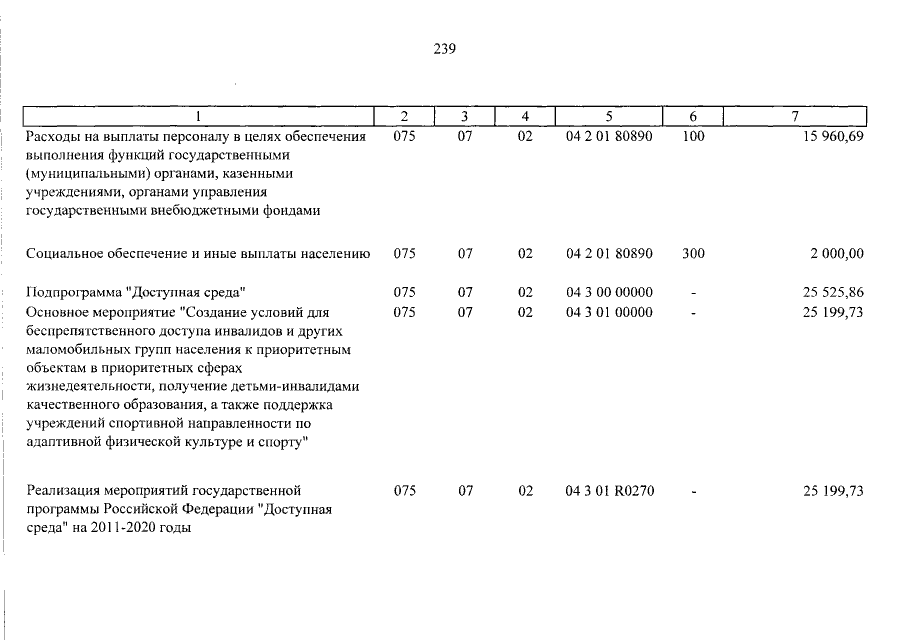 239

| 1 | 2 | 3 | 4 | 5 | 6 | 7 |
|---|---|---|---|---|---|---|
| Расходы на выплаты персоналу в целях обеспечения выполнения функций государственными (муниципальными) органами, казенными учреждениями, органами управления государственными внебюджетными фондами | 075 | 07 | 02 | 04 2 01 80890 | 100 | 15 960,69 |
| Социальное обеспечение и иные выплаты населению | 075 | 07 | 02 | 04 2 01 80890 | 300 | 2 000,00 |
| Подпрограмма "Доступная среда" | 075 | 07 | 02 | 04 3 00 00000 | - | 25 525,86 |
| Основное мероприятие "Создание условий для беспрепятственного доступа инвалидов и других маломобильных групп населения к приоритетным объектам в приоритетных сферах жизнедеятельности, получение детьми-инвалидами качественного образования, а также поддержка учреждений спортивной направленности по адаптивной физической культуре и спорту" | 075 | 07 | 02 | 04 3 01 00000 | - | 25 199,73 |
| Реализация мероприятий государственной программы Российской Федерации "Доступная среда" на 2011-2020 годы | 075 | 07 | 02 | 04 3 01 R0270 | - | 25 199,73 |